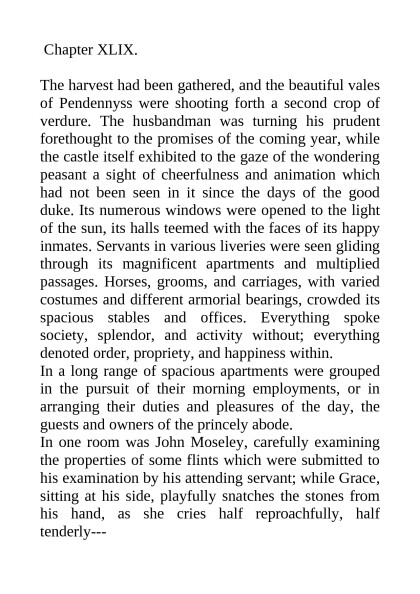 Chapter XLIX.

The harvest had been gathered, and the beautiful vales of Pendennyss were shooting forth a second crop of verdure. The husbandman was turning his prudent forethought to the promises of the coming year, while the castle itself exhibited to the gaze of the wondering peasant a sight of cheerfulness and animation which had not been seen in it since the days of the good duke. Its numerous windows were opened to the light of the sun, its halls teemed with the faces of its happy inmates. Servants in various liveries were seen gliding through its magnificent apartments and multiplied passages. Horses, grooms, and carriages, with varied costumes and different armorial bearings, crowded its spacious stables and offices. Everything spoke society, splendor, and activity without; everything denoted order, propriety, and happiness within.

In a long range of spacious apartments were grouped in the pursuit of their morning employments, or in arranging their duties and pleasures of the day, the guests and owners of the princely abode.

In one room was John Moseley, carefully examining the properties of some flints which were submitted to his examination by his attending servant; while Grace, sitting at his side, playfully snatches the stones from his hand, as she cries half reproachfully, half tenderly---